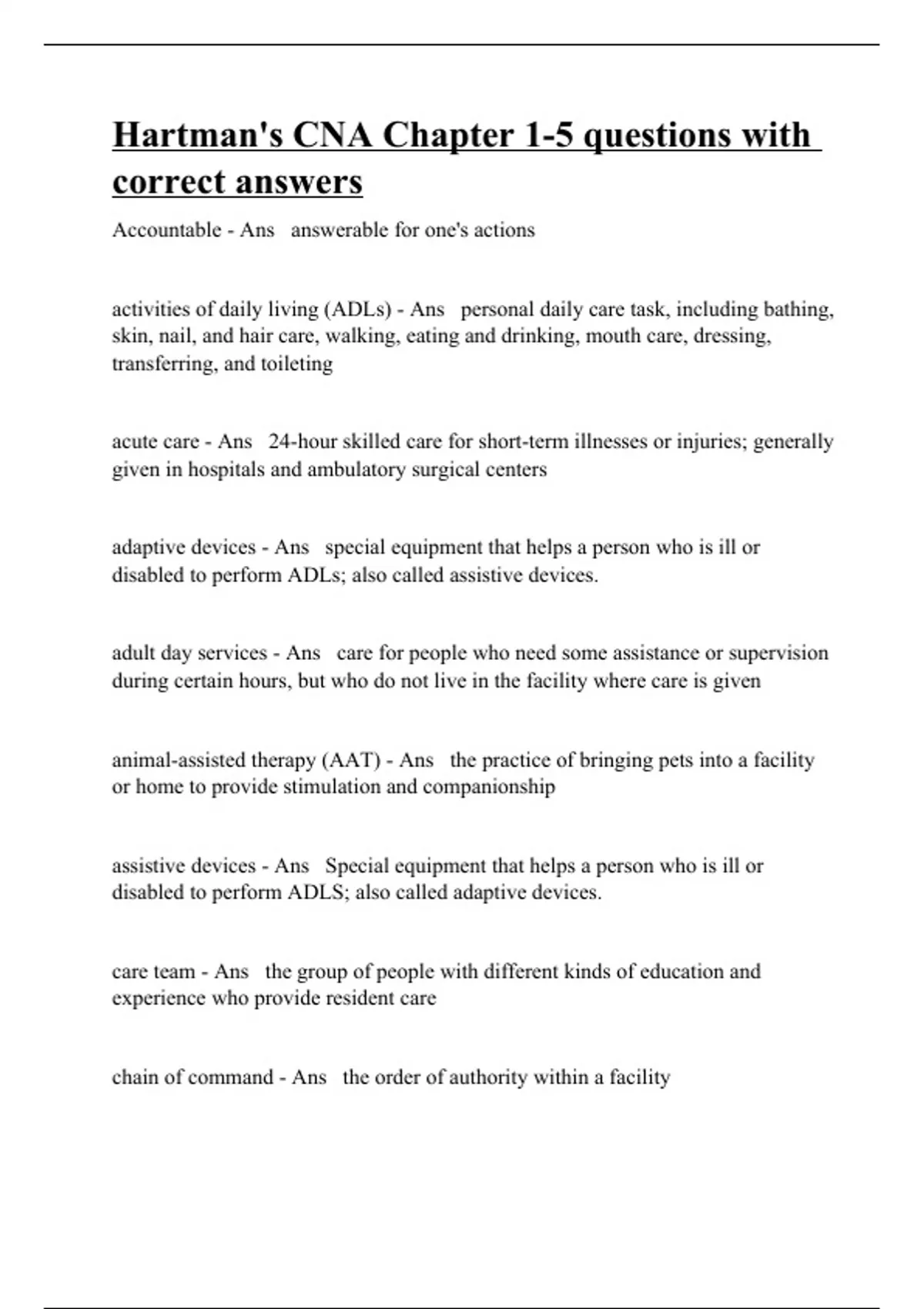 Hartman's CNA Chapter 1-5 questions with correct answers

Accountable - Ans answerable for one's actions

activities of daily living (ADLs) - Ans personal daily care task, including bathing, skin, nail, and hair care, walking, eating and drinking, mouth care, dressing, transferring, and toileting

acute care - Ans 24-hour skilled care for short-term illnesses or injuries; generally given in hospitals and ambulatory surgical centers

adaptive devices - Ans special equipment that helps a person who is ill or disabled to perform ADLs; also called assistive devices.

adult day services - Ans care for people who need some assistance or supervision during certain hours, but who do not live in the facility where care is given

animal-assisted therapy (AAT) - Ans the practice of bringing pets into a facility or home to provide stimulation and companionship

assistive devices - Ans Special equipment that helps a person who is ill or disabled to perform ADLS; also called adaptive devices.

care team - Ans the group of people with different kinds of education and experience who provide resident care

chain of command - Ans the order of authority within a facility